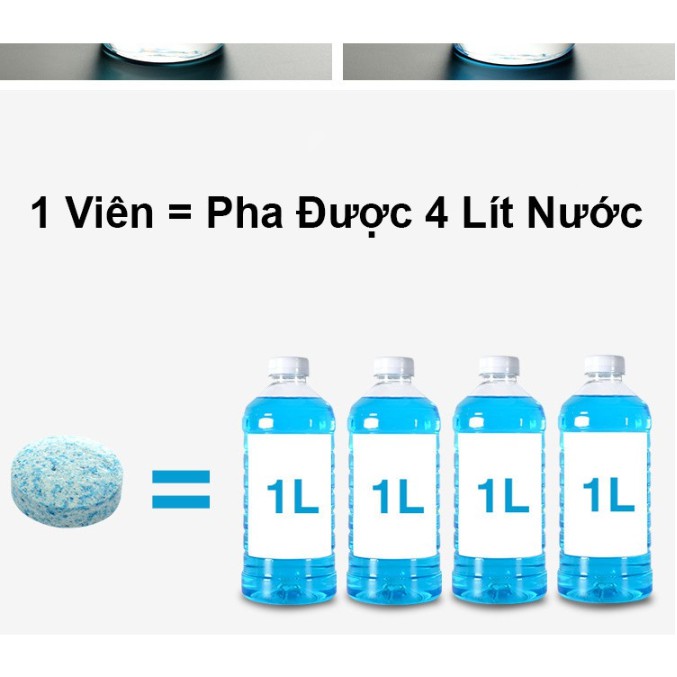 1 Viên = Pha Được 4 Lít Nước

=

1L

1L

1L

1L